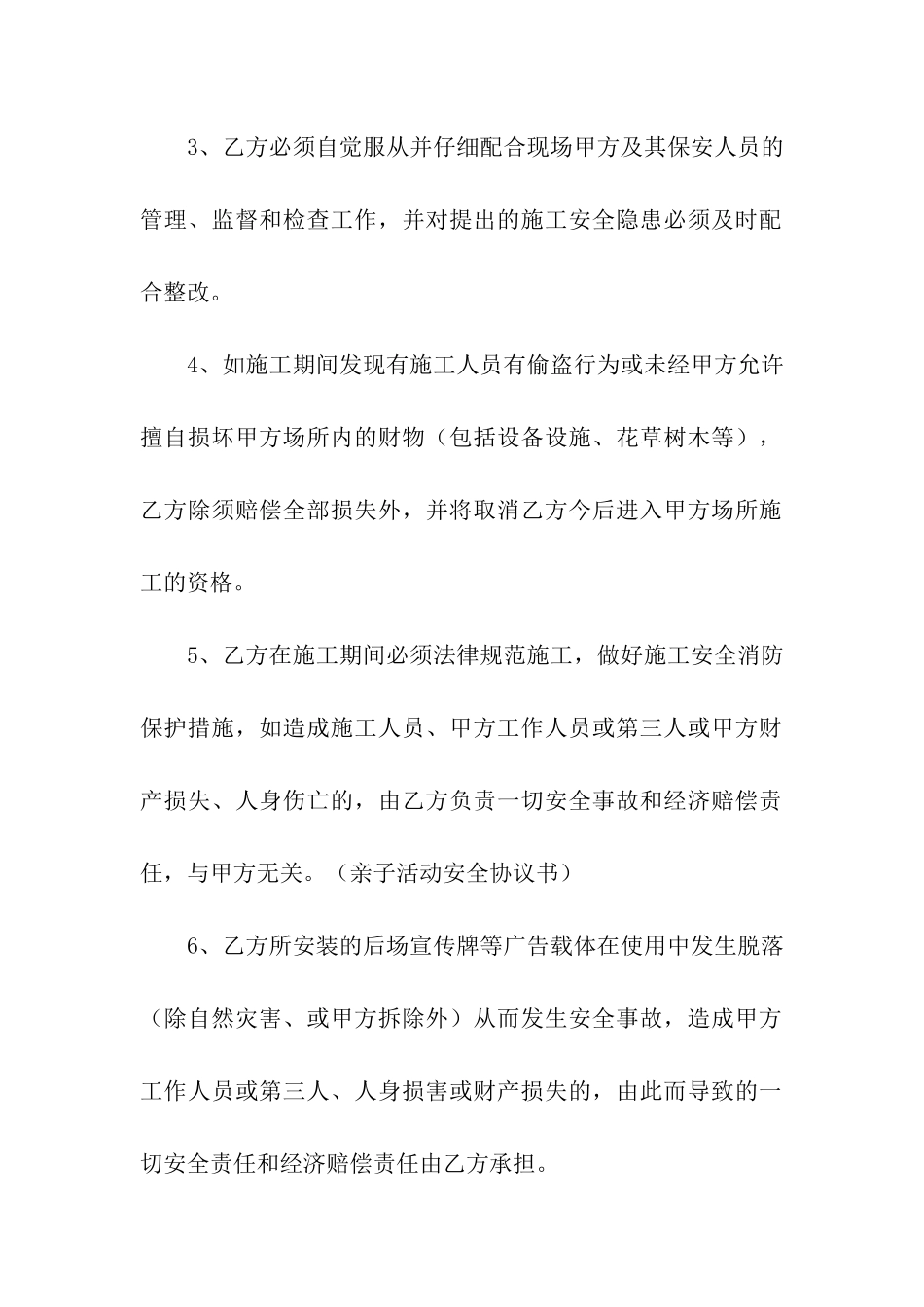 3、乙方必须自觉服从并仔细配合现场甲方及其保安人员的管理、监督和检查工作，并对提出的施工安全隐患必须及时配合整改。

4、如施工期间发现有施工人员有偷盗行为或未经甲方允许擅自损坏甲方场所内的财物（包括设备设施、花草树木等），乙方除须赔偿全部损失外，并将取消乙方今后进入甲方场所施工的资格。

5、乙方在施工期间必须法律规范施工，做好施工安全消防保护措施，如造成施工人员、甲方工作人员或第三人或甲方财产损失、人身伤亡的，由乙方负责一切安全事故和经济赔偿责任，与甲方无关。（亲子活动安全协议书）

6、乙方所安装的后场宣传牌等广告载体在使用中发生脱落（除自然灾害、或甲方拆除外）从而发生安全事故，造成甲方工作人员或第三人、人身损害或财产损失的，由此而导致的一切安全责任和经济赔偿责任由乙方承担。